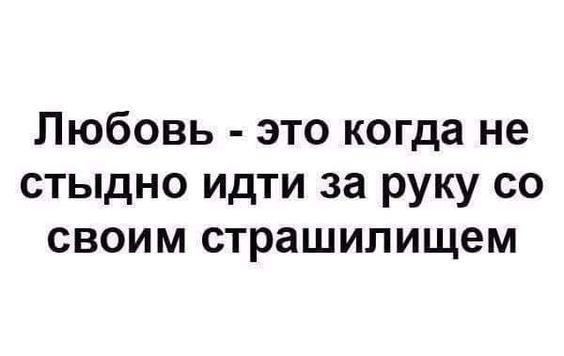 Любовь - это когда не стыдно идти за руку со своим страшилищем